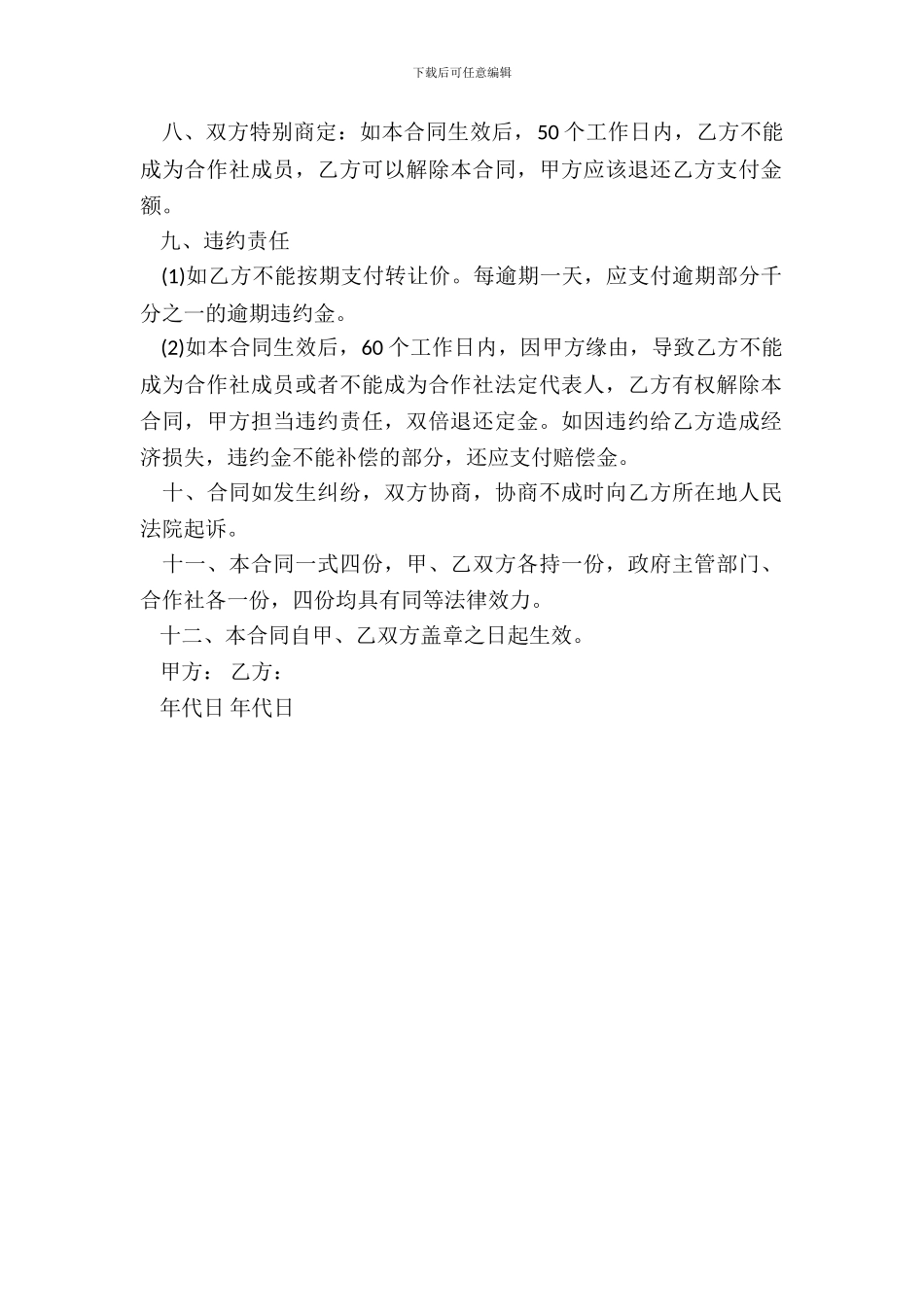 下载后可任意编辑

八、双方特别商定：如本合同生效后，50个工作日内，乙方不能成为合作社成员，乙方可以解除本合同，甲方应该退还乙方支付金额。

九、违约责任

(1)如乙方不能按期支付转让价。每逾期一天，应支付逾期部分千分之一的逾期违约金。

(2)如本合同生效后，60个工作日内，因甲方缘由，导致乙方不能成为合作社成员或者不能成为合作社法定代表人，乙方有权解除本合同，甲方担当违约责任，双倍退还定金。如因违约给乙方造成经济损失，违约金不能补偿的部分，还应支付赔偿金。

十、合同如发生纠纷，双方协商，协商不成时向乙方所在地人民法院起诉。

十一、本合同一式四份，甲、乙双方各持一份，政府主管部门、合作社各一份，四份均具有同等法律效力。

十二、本合同自甲、乙双方盖章之日起生效。

甲方： 乙方：

年代日 年代日